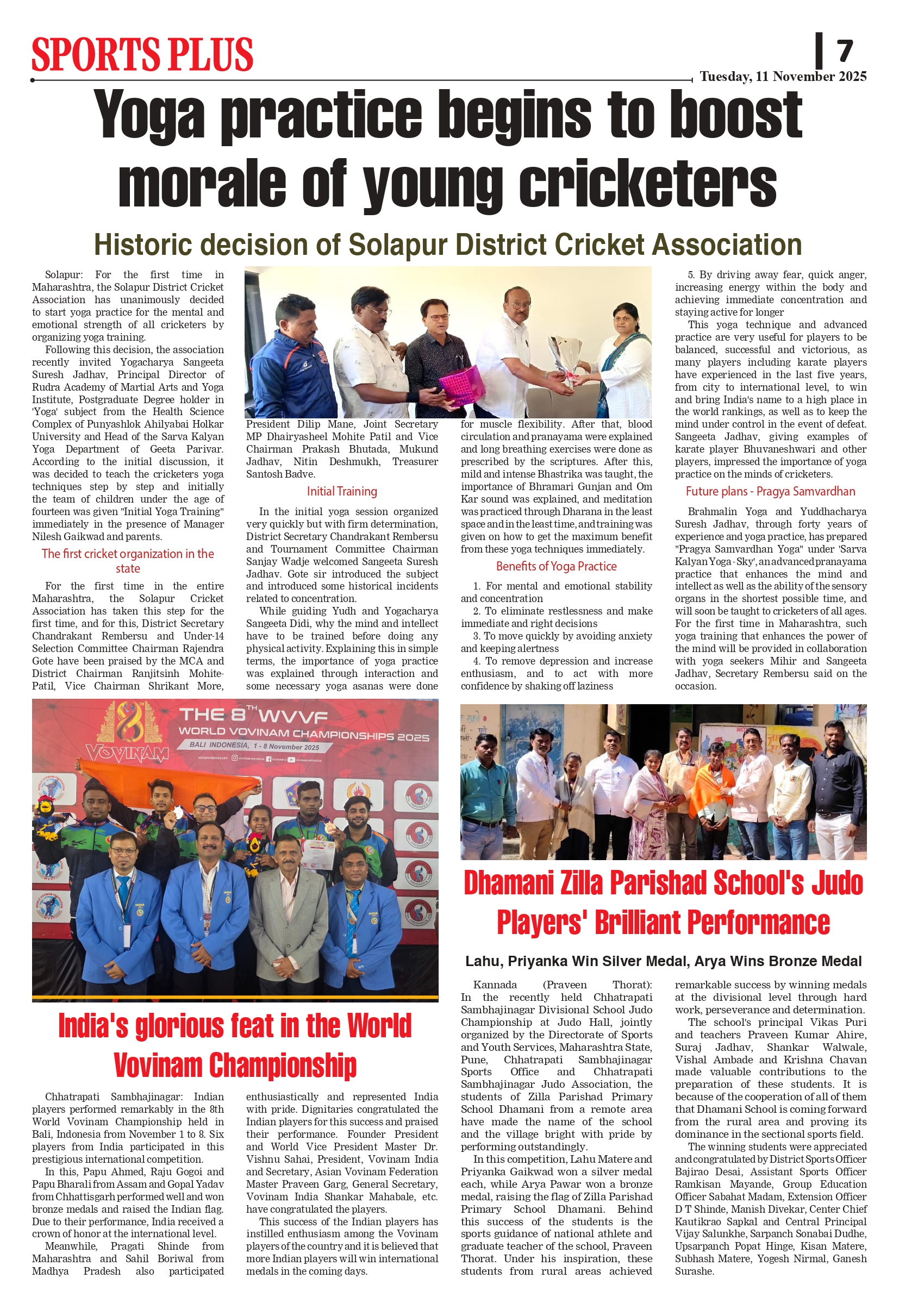 SPORTS PLUS

7

Tuesday, 11 November 2025

Yoga practice begins to boost morale of young cricketers

Historic decision of Solapur District Cricket Association

Solapur: For the first time in Maharashtra, the Solapur District Cricket Association has unanimously decided to start yoga practice for the mental and emotional strength of all cricketers by organizing yoga training.

Following this decision, the association recently invited Yogacharya Sangeeta Suresh Jadhav, Principal Director of Rudra Academy of Martial Arts and Yoga Institute, Postgraduate Degree holder in 'Yoga' subject from the Health Science Complex of Punyashlok Ahilyabai Holkar University and Head of the Sarva Kalyan Yoga Department of Geeta Parivar. According to the initial discussion, it was decided to teach the cricketers yoga techniques step by step and initially the team of children under the age of fourteen was given "Initial Yoga Training" immediately in the presence of Manager Nilesh Gaikwad and parents.

The first cricket organization in the state

For the first time in the entire Maharashtra, the Solapur Cricket Association has taken this step for the first time, and for this, District Secretary Chandrakant Rembersu and Under-14 Selection Committee Chairman Rajendra Gote have been praised by the MCA and District Chairman Ranjitsinh Mohite-Patil, Vice Chairman Shrikant More, President Dilip Mane, Joint Secretary MP Dhairyasheel Mohite Patil and Vice Chairman Prakash Bhutada, Mukund Jadhav, Nitin Deshmukh, Treasurer Santosh Badve.

Initial Training

In the initial yoga session organized very quickly but with firm determination, District Secretary Chandrakant Rembersu and Tournament Committee Chairman Sanjay Wadje welcomed Sangeeta Suresh Jadhav. Gote sir introduced the subject and introduced some historical incidents related to concentration.

While guiding Yudh and Yogacharya Sangeeta Didi, why the mind and intellect have to be trained before doing any physical activity. Explaining this in simple terms, the importance of yoga practice was explained through interaction and some necessary yoga asanas were done for muscle flexibility. After that, blood circulation and pranayama were explained and long breathing exercises were done as prescribed by the scriptures. After this, mild and intense Bhastrika was taught, the importance of Bhramari Gunjan and Om Kar sound was explained, and meditation was practiced through Dharana in the least space and in the least time, and training was given on how to get the maximum benefit from these yoga techniques immediately.

Benefits of Yoga Practice

1. For mental and emotional stability and concentration

2. To eliminate restlessness and make immediate and right decisions

3. To move quickly by avoiding anxiety and keeping alertness

4. To remove depression and increase enthusiasm, and to act with more confidence by shaking off laziness

5. By driving away fear, quick anger, increasing energy within the body and achieving immediate concentration and staying active for longer

This yoga technique and advanced practice are very useful for players to be balanced, successful and victorious, as many players including karate players have experienced in the last five years, from city to international level, to win and bring India's name to a high place in the world rankings, as well as to keep the mind under control in the event of defeat. Sangeeta Jadhav, giving examples of karate player Bhuvaneshwari and other players, impressed the importance of yoga practice on the minds of cricketers.

Future plans - Pragya Samvardhan

Brahmalin Yoga and Yuddhacharya Suresh Jadhav, through forty years of experience and yoga practice, has prepared "Pragya Samvardhan Yoga" under 'Sarva Kalyan Yoga - Sky', an advanced pranayama practice that enhances the mind and intellect as well as the ability of the sensory organs in the shortest possible time, and will soon be taught to cricketers of all ages. For the first time in Maharashtra, such yoga training that enhances the power of the mind will be provided in collaboration with yoga seekers Mihir and Sangeeta Jadhav, Secretary Rembersu said on the occasion.

THE 8TH WVVF
WORLD VOVINAM CHAMPIONSHIPS 2025
BALI INDONESIA, 1 - 8 November 2025
VOVINAM

India's glorious feat in the World Vovinam Championship

Chhatrapati Sambhajinagar: Indian players performed remarkably in the 8th World Vovinam Championship held in Bali, Indonesia from November 1 to 8. Six players from India participated in this prestigious international competition.

In this, Papu Ahmed, Raju Gogoi and Papu Bharali from Assam and Gopal Yadav from Chhattisgarh performed well and won bronze medals and raised the Indian flag. Due to their performance, India received a crown of honor at the international level.

Meanwhile, Pragati Shinde from Maharashtra and Sahil Boriwal from Madhya Pradesh also participated enthusiastically and represented India with pride. Dignitaries congratulated the Indian players for this success and praised their performance. Founder President and World Vice President Master Dr. Vishnu Sahai, President, Vovinam India and Secretary, Asian Vovinam Federation Master Praveen Garg, General Secretary, Vovinam India Shankar Mahabale, etc. have congratulated the players.

This success of the Indian players has instilled enthusiasm among the Vovinam players of the country and it is believed that more Indian players will win international medals in the coming days.

Dhamani Zilla Parishad School's Judo Players' Brilliant Performance

Lahu, Priyanka Win Silver Medal, Arya Wins Bronze Medal

Kannada (Praveen Thorat): In the recently held Chhatrapati Sambhajinagar Divisional School Judo Championship at Judo Hall, jointly organized by the Directorate of Sports and Youth Services, Maharashtra State, Pune, Chhatrapati Sambhajinagar Sports Office and Chhatrapati Sambhajinagar Judo Association, the students of Zilla Parishad Primary School Dhamani from a remote area have made the name of the school and the village bright with pride by performing outstandingly.

In this competition, Lahu Matere and Priyanka Gaikwad won a silver medal each, while Arya Pawar won a bronze medal, raising the flag of Zilla Parishad Primary School Dhamani. Behind this success of the students is the sports guidance of national athlete and graduate teacher of the school, Praveen Thorat. Under his inspiration, these students from rural areas achieved remarkable success by winning medals at the divisional level through hard work, perseverance and determination.

The school's principal Vikas Puri and teachers Praveen Kumar Ahire, Suraj Jadhav, Shankar Walwale, Vishal Ambade and Krishna Chavan made valuable contributions to the preparation of these students. It is because of the cooperation of all of them that Dhamani School is coming forward from the rural area and proving its dominance in the sectional sports field.

The winning students were appreciated and congratulated by District Sports Officer Bajirao Desai, Assistant Sports Officer Ramkisan Mayande, Group Education Officer Sabahat Madam, Extension Officer D T Shinde, Manish Divekar, Center Chief Kautikrao Sapkal and Central Principal Vijay Salunkhe, Sarpanch Sonabai Dudhe, Upsarpanch Popat Hinge, Kisan Matere, Subhash Matere, Yogesh Nirmal, Ganesh Surashe.